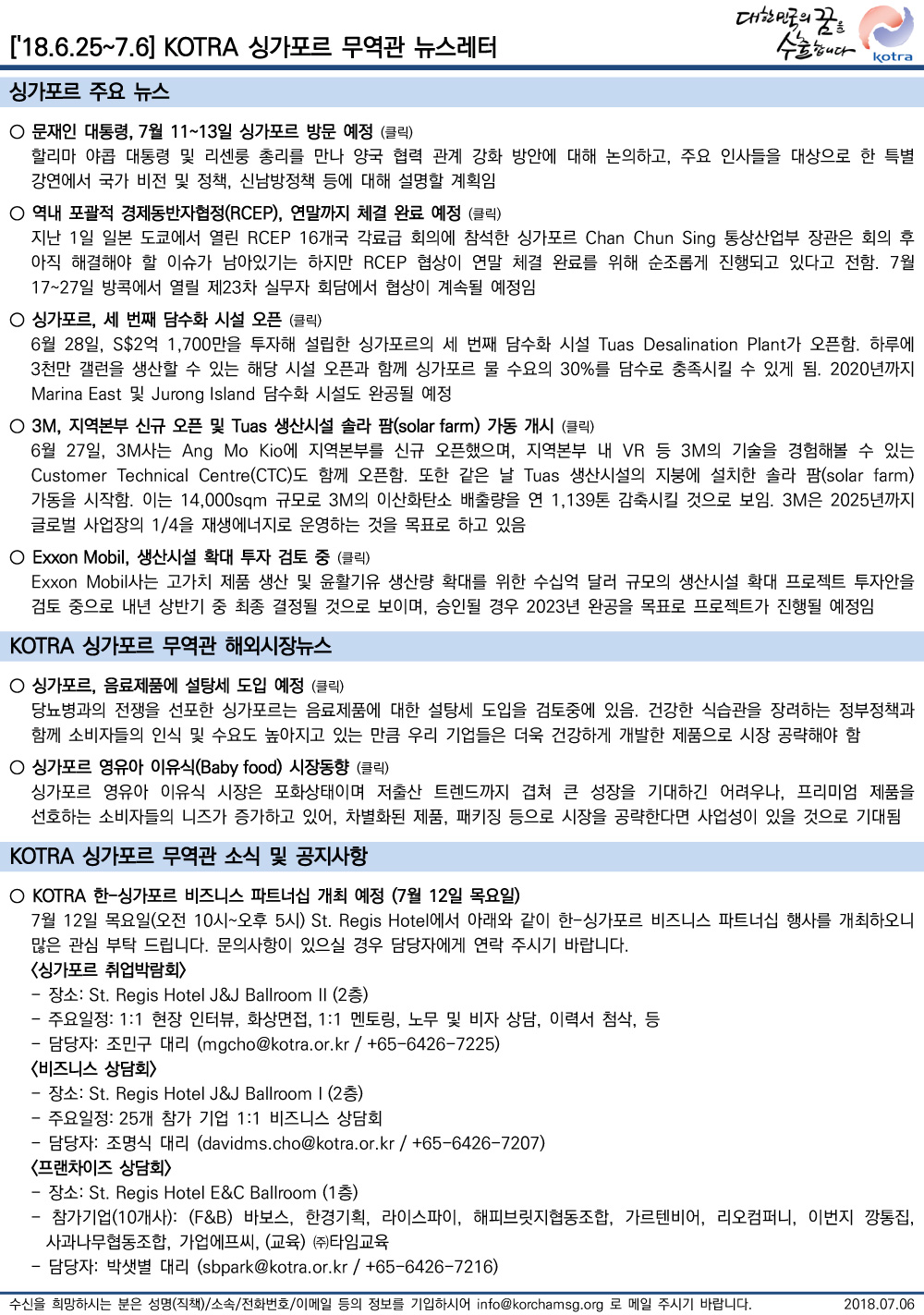 ['18.6.25~7.6] KOTRA 싱가포르 무역관 뉴스레터

대한민국의 꿈을 수출합니다 kotra

싱가포르 주요 뉴스

○ 문재인 대통령, 7월 11~13일 싱가포르 방문 예정 (클릭)
할리마 야콥 대통령 및 리센룽 총리를 만나 양국 협력 관계 강화 방안에 대해 논의하고, 주요 인사들을 대상으로 한 특별 강연에서 국가 비전 및 정책, 신남방정책 등에 대해 설명할 계획임

○ 역내 포괄적 경제동반자협정(RCEP), 연말까지 체결 완료 예정 (클릭)
지난 1일 일본 도쿄에서 열린 RCEP 16개국 각료급 회의에 참석한 싱가포르 Chan Chun Sing 통상산업부 장관은 회의 후 아직 해결해야 할 이슈가 남아있기는 하지만 RCEP 협상이 연말 체결 완료를 위해 순조롭게 진행되고 있다고 전함. 7월 17~27일 방콕에서 열릴 제23차 실무자 회담에서 협상이 계속될 예정임

○ 싱가포르, 세 번째 담수화 시설 오픈 (클릭)
6월 28일, S$2억 1,700만을 투자해 설립한 싱가포르의 세 번째 담수화 시설 Tuas Desalination Plant가 오픈함. 하루에 3천만 갤런을 생산할 수 있는 해당 시설 오픈과 함께 싱가포르 물 수요의 30%를 담수로 충족시킬 수 있게 됨. 2020년까지 Marina East 및 Jurong Island 담수화 시설도 완공될 예정

○ 3M, 지역본부 신규 오픈 및 Tuas 생산시설 솔라 팜(solar farm) 가동 개시 (클릭)
6월 27일, 3M사는 Ang Mo Kio에 지역본부를 신규 오픈했으며, 지역본부 내 VR 등 3M의 기술을 경험해볼 수 있는 Customer Technical Centre(CTC)도 함께 오픈함. 또한 같은 날 Tuas 생산시설의 지붕에 설치한 솔라 팜(solar farm) 가동을 시작함. 이는 14,000sqm 규모로 3M의 이산화탄소 배출량을 연 1,139톤 감축시킬 것으로 보임. 3M은 2025년까지 글로벌 사업장의 1/4을 재생에너지로 운영하는 것을 목표로 하고 있음

○ Exxon Mobil, 생산시설 확대 투자 검토 중 (클릭)
Exxon Mobil사는 고가치 제품 생산 및 윤활기유 생산량 확대를 위한 수십억 달러 규모의 생산시설 확대 프로젝트 투자안을 검토 중으로 내년 상반기 중 최종 결정될 것으로 보이며, 승인될 경우 2023년 완공을 목표로 프로젝트가 진행될 예정임

KOTRA 싱가포르 무역관 해외시장뉴스

○ 싱가포르, 음료제품에 설탕세 도입 예정 (클릭)
당뇨병과의 전쟁을 선포한 싱가포르는 음료제품에 대한 설탕세 도입을 검토중에 있음. 건강한 식습관을 장려하는 정부정책과 함께 소비자들의 인식 및 수요도 높아지고 있는 만큼 우리 기업들은 더욱 건강하게 개발한 제품으로 시장 공략해야 함

○ 싱가포르 영유아 이유식(Baby food) 시장동향 (클릭)
싱가포르 영유아 이유식 시장은 포화상태이며 저출산 트렌드까지 겹쳐 큰 성장을 기대하긴 어려우나, 프리미엄 제품을 선호하는 소비자들의 니즈가 증가하고 있어, 차별화된 제품, 패키징 등으로 시장을 공략한다면 사업성이 있을 것으로 기대됨

KOTRA 싱가포르 무역관 소식 및 공지사항

○ KOTRA 한-싱가포르 비즈니스 파트너십 개최 예정 (7월 12일 목요일)
7월 12일 목요일(오전 10시~오후 5시) St. Regis Hotel에서 아래와 같이 한-싱가포르 비즈니스 파트너십 행사를 개최하오니 많은 관심 부탁 드립니다. 문의사항이 있으실 경우 담당자에게 연락 주시기 바랍니다.
<싱가포르 취업박람회>
- 장소: St. Regis Hotel J&J Ballroom II (2층)
- 주요일정: 1:1 현장 인터뷰, 화상면접, 1:1 멘토링, 노무 및 비자 상담, 이력서 첨삭, 등
- 담당자: 조민구 대리 (mgcho@kotra.or.kr / +65-6426-7225)
<비즈니스 상담회>
- 장소: St. Regis Hotel J&J Ballroom I (2층)
- 주요일정: 25개 참가 기업 1:1 비즈니스 상담회
- 담당자: 조명식 대리 (davidms.cho@kotra.or.kr / +65-6426-7207)
<프랜차이즈 상담회>
- 장소: St. Regis Hotel E&C Ballroom (1층)
- 참가기업(10개사): (F&B) 바보스, 한경기획, 라이스파이, 해피브릿지협동조합, 가르텐비어, 리오컴퍼니, 이번지 깡통집, 사과나무협동조합, 가업에프씨, (교육) ㈜타임교육
- 담당자: 박샛별 대리 (sbpark@kotra.or.kr / +65-6426-7216)

수신을 희망하시는 분은 성명(직책)/소속/전화번호/이메일 등의 정보를 기입하시어 info@korchamsg.org 로 메일 주시기 바랍니다. 2018.07.06